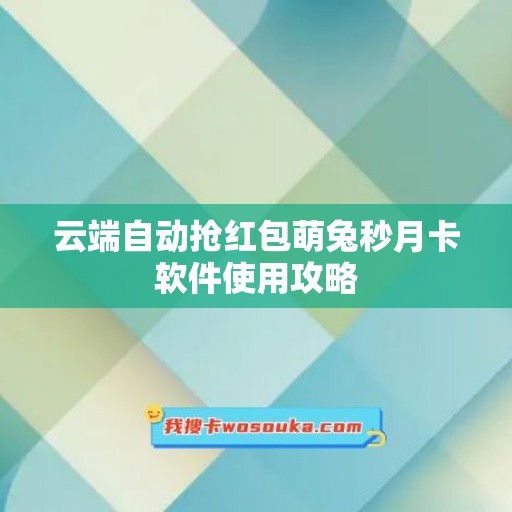 云端自动抢红包萌兔秒月卡软件使用攻略

我搜卡wosouka.com